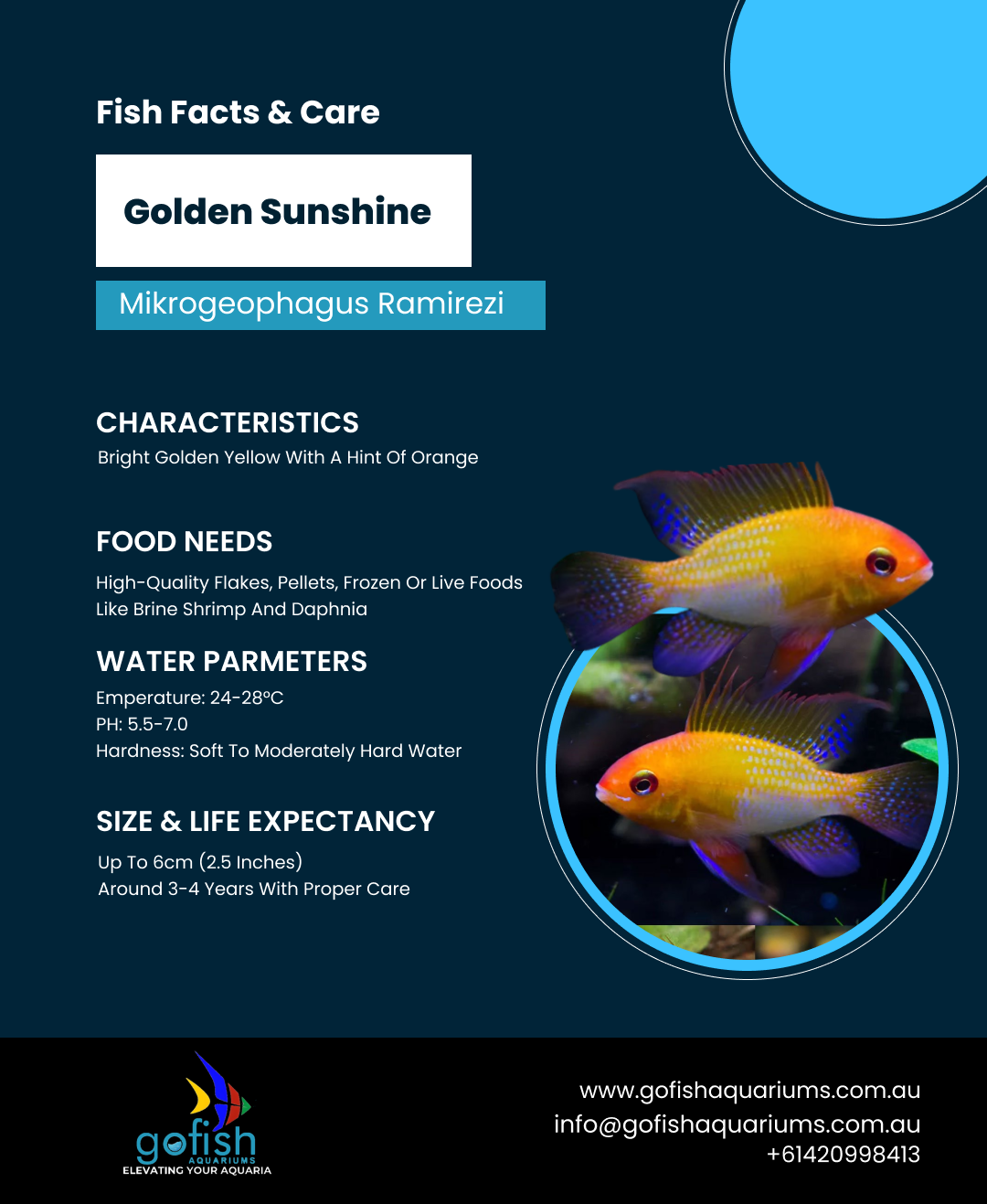 Fish Facts & Care

Golden Sunshine

Mikrogeophagus Ramirezi

CHARACTERISTICS
Bright Golden Yellow With A Hint Of Orange

FOOD NEEDS
High-Quality Flakes, Pellets, Frozen Or Live Foods Like Brine Shrimp And Daphnia

WATER PARMETERS
Emperature: 24-28°C
PH: 5.5-7.0
Hardness: Soft To Moderately Hard Water

SIZE & LIFE EXPECTANCY
Up To 6cm (2.5 Inches)
Around 3-4 Years With Proper Care

gofish
AQUARIUMS
ELEVATING YOUR AQUARIA

www.gofishaquariums.com.au
info@gofishaquariums.com.au
+61420998413